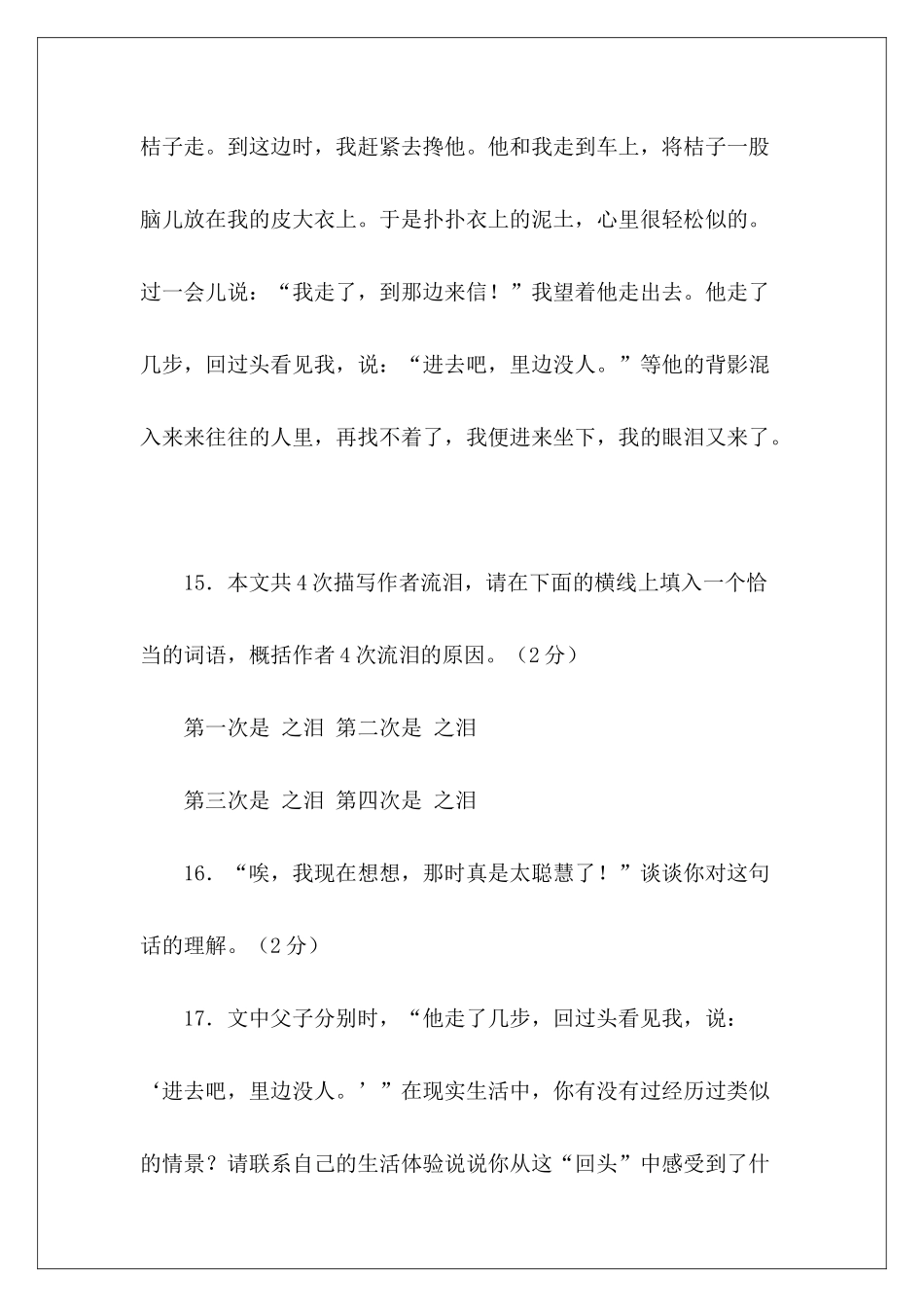 桔子走。到这边时，我赶紧去搀他。他和我走到车上，将桔子一股脑儿放在我的皮大衣上。于是扑扑衣上的泥土，心里很轻松似的。过一会儿说：“我走了，到那边来信！”我望着他走出去。他走了几步，回过头看见我，说：“进去吧，里边没人。”等他的背影混入来来往往的人里，再找不着了，我便进来坐下，我的眼泪又来了。

15. 本文共4次描写作者流泪，请在下面的横线上填入一个恰当的词语，概括作者4次流泪的原因。（2分）

第一次是 之泪 第二次是 之泪

第三次是 之泪 第四次是 之泪

16. “唉，我现在想想，那时真是太聪慧了！”谈谈你对这句话的理解。（2分）

17. 文中父子分别时，“他走了几步，回过头看见我，说：‘进去吧，里边没人。’”在现实生活中，你有没有过经历过类似的情景？请联系自己的生活体验说说你从这“回头”中感受到了什